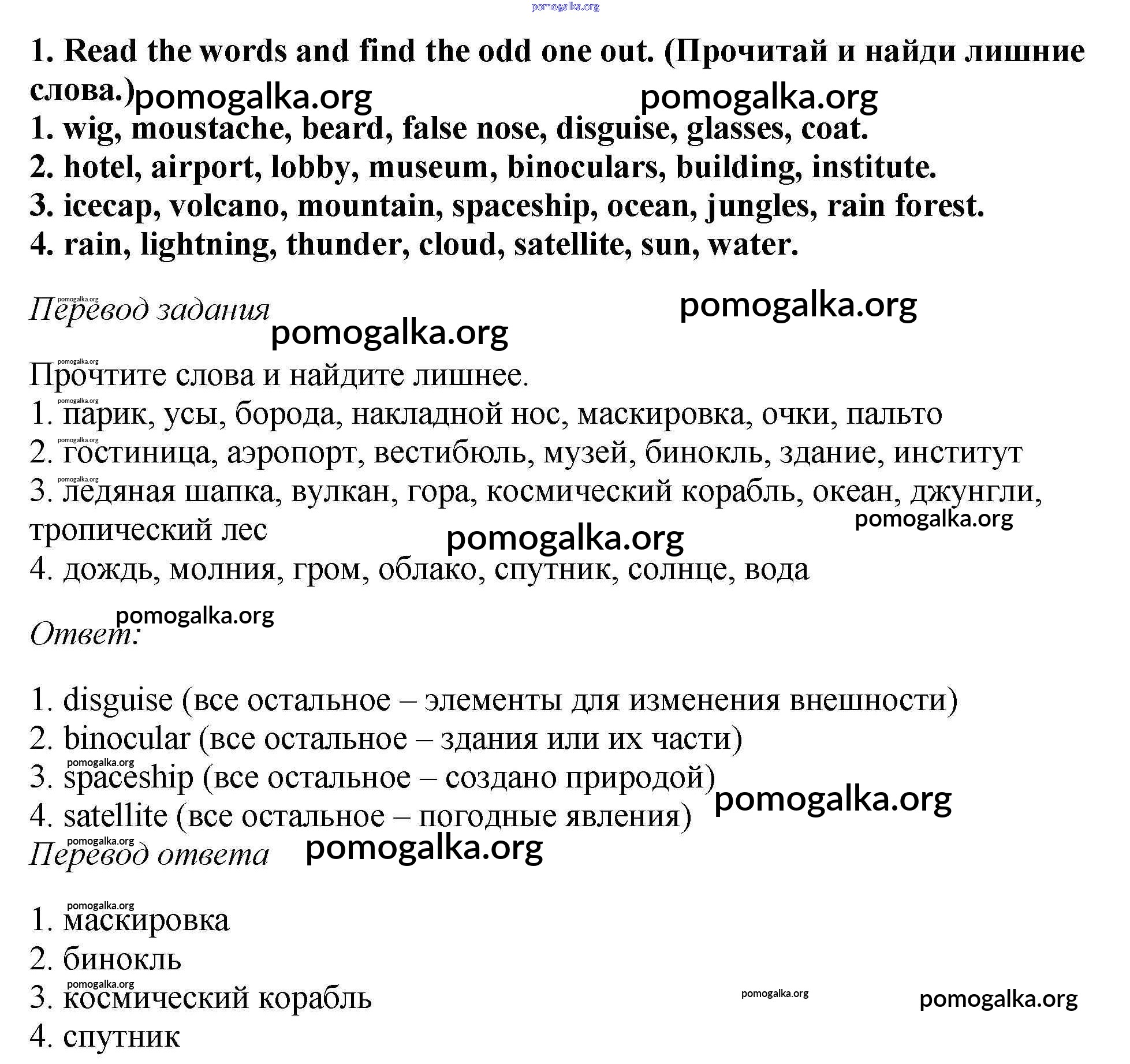 pomogalka.org

1. Read the words and find the odd one out. (Прочитай и найди лишние слова.) pomogalka.org pomogalka.org

1. wig, moustache, beard, false nose, disguise, glasses, coat.
2. hotel, airport, lobby, museum, binoculars, building, institute.
3. icecap, volcano, mountain, spaceship, ocean, jungles, rain forest.
4. rain, lightning, thunder, cloud, satellite, sun, water.

pomogalka.org
Перевод задания pomogalka.org
pomogalka.org

pomogalka.org
Прочтите слова и найдите лишнее.
pomogalka.org
1. парик, усы, борода, накладной нос, маскировка, очки, пальто
pomogalka.org
2. гостиница, аэропорт, вестибюль, музей, бинокль, здание, институт
pomogalka.org
3. ледяная шапка, вулкан, гора, космический корабль, океан, джунгли, тропический лес pomogalka.org pomogalka.org
4. дождь, молния, гром, облако, спутник, солнце, вода

pomogalka.org
Ответ:

1. disguise (все остальное – элементы для изменения внешности)
2. binocular (все остальное – здания или их части)
pomogalka.org
3. spaceship (все остальное – создано природой) pomogalka.org
4. satellite (все остальное – погодные явления)
pomogalka.org
Перевод ответа pomogalka.org

pomogalka.org
1. маскировка
2. бинокль
pomogalka.org
3. космический корабль pomogalka.org pomogalka.org
4. спутник